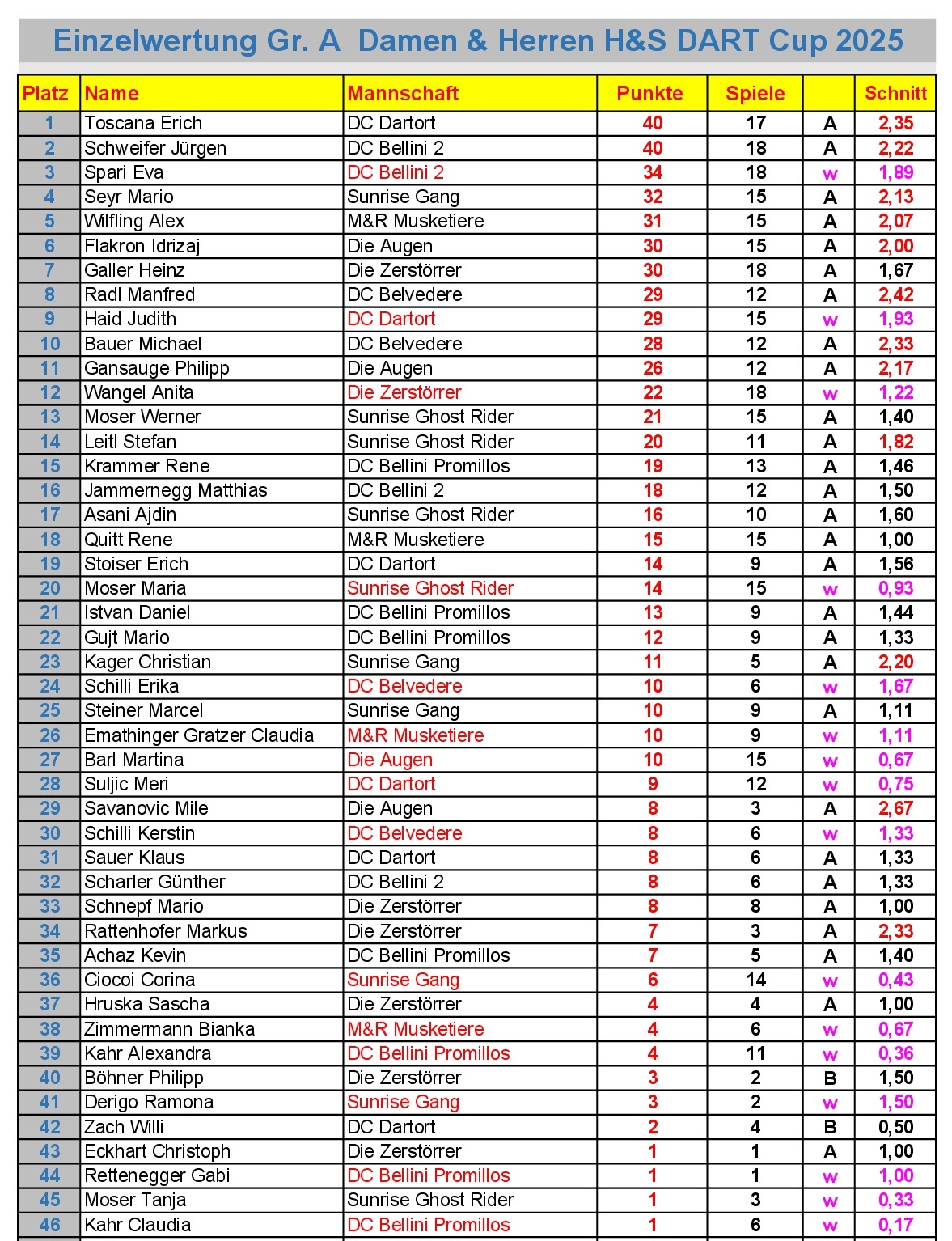 Einzelwertung Gr. A Damen & Herren H&S DART Cup 2025

| Platz | Name | Mannschaft | Punkte | Spiele | | Schnitt |
|---|---|---|---|---|---|---|
| 1 | Toscana Erich | DC Dartort | 40 | 17 | A | 2,35 |
| 2 | Schweifer Jürgen | DC Bellini 2 | 40 | 18 | A | 2,22 |
| 3 | Spari Eva | DC Bellini 2 | 34 | 18 | w | 1,89 |
| 4 | Seyr Mario | Sunrise Gang | 32 | 15 | A | 2,13 |
| 5 | Wilfling Alex | M&R Musketiere | 31 | 15 | A | 2,07 |
| 6 | Flakron Idrizaj | Die Augen | 30 | 15 | A | 2,00 |
| 7 | Galler Heinz | Die Zerstörrer | 30 | 18 | A | 1,67 |
| 8 | Radl Manfred | DC Belvedere | 29 | 12 | A | 2,42 |
| 9 | Haid Judith | DC Dartort | 29 | 15 | w | 1,93 |
| 10 | Bauer Michael | DC Belvedere | 28 | 12 | A | 2,33 |
| 11 | Gansauge Philipp | Die Augen | 26 | 12 | A | 2,17 |
| 12 | Wangel Anita | Die Zerstörrer | 22 | 18 | w | 1,22 |
| 13 | Moser Werner | Sunrise Ghost Rider | 21 | 15 | A | 1,40 |
| 14 | Leitl Stefan | Sunrise Ghost Rider | 20 | 11 | A | 1,82 |
| 15 | Krammer Rene | DC Bellini Promillos | 19 | 13 | A | 1,46 |
| 16 | Jammernegg Matthias | DC Bellini 2 | 18 | 12 | A | 1,50 |
| 17 | Asani Ajdin | Sunrise Ghost Rider | 16 | 10 | A | 1,60 |
| 18 | Quitt Rene | M&R Musketiere | 15 | 15 | A | 1,00 |
| 19 | Stoiser Erich | DC Dartort | 14 | 9 | A | 1,56 |
| 20 | Moser Maria | Sunrise Ghost Rider | 14 | 15 | w | 0,93 |
| 21 | Istvan Daniel | DC Bellini Promillos | 13 | 9 | A | 1,44 |
| 22 | Gujt Mario | DC Bellini Promillos | 12 | 9 | A | 1,33 |
| 23 | Kager Christian | Sunrise Gang | 11 | 5 | A | 2,20 |
| 24 | Schilli Erika | DC Belvedere | 10 | 6 | w | 1,67 |
| 25 | Steiner Marcel | Sunrise Gang | 10 | 9 | A | 1,11 |
| 26 | Emathinger Gratzer Claudia | M&R Musketiere | 10 | 9 | w | 1,11 |
| 27 | Barl Martina | Die Augen | 10 | 15 | w | 0,67 |
| 28 | Suljic Meri | DC Dartort | 9 | 12 | w | 0,75 |
| 29 | Savanovic Mile | Die Augen | 8 | 3 | A | 2,67 |
| 30 | Schilli Kerstin | DC Belvedere | 8 | 6 | w | 1,33 |
| 31 | Sauer Klaus | DC Dartort | 8 | 6 | A | 1,33 |
| 32 | Scharler Günther | DC Bellini 2 | 8 | 6 | A | 1,33 |
| 33 | Schnepf Mario | Die Zerstörrer | 8 | 8 | A | 1,00 |
| 34 | Rattenhofer Markus | Die Zerstörrer | 7 | 3 | A | 2,33 |
| 35 | Achaz Kevin | DC Bellini Promillos | 7 | 5 | A | 1,40 |
| 36 | Ciocoi Corina | Sunrise Gang | 6 | 14 | w | 0,43 |
| 37 | Hruska Sascha | Die Zerstörrer | 4 | 4 | A | 1,00 |
| 38 | Zimmermann Bianka | M&R Musketiere | 4 | 6 | w | 0,67 |
| 39 | Kahr Alexandra | DC Bellini Promillos | 4 | 11 | w | 0,36 |
| 40 | Böhner Philipp | Die Zerstörrer | 3 | 2 | B | 1,50 |
| 41 | Derigo Ramona | Sunrise Gang | 3 | 2 | w | 1,50 |
| 42 | Zach Willi | DC Dartort | 2 | 4 | B | 0,50 |
| 43 | Eckhart Christoph | Die Zerstörrer | 1 | 1 | A | 1,00 |
| 44 | Rettenegger Gabi | DC Bellini Promillos | 1 | 1 | w | 1,00 |
| 45 | Moser Tanja | Sunrise Ghost Rider | 1 | 3 | w | 0,33 |
| 46 | Kahr Claudia | DC Bellini Promillos | 1 | 6 | w | 0,17 |